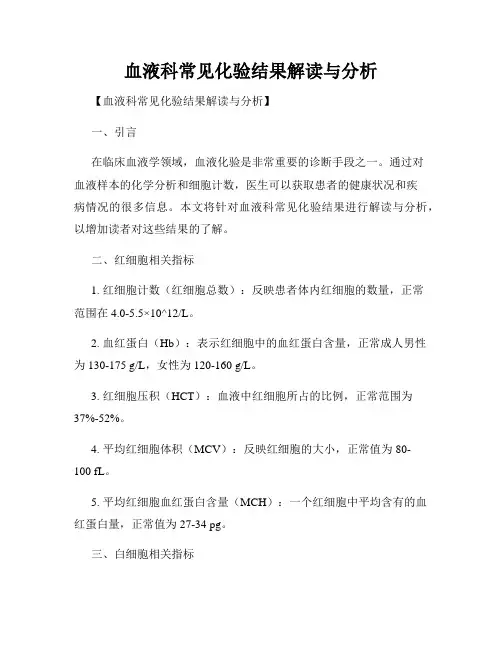 血液科常见化验结果解读与分析

【血液科常见化验结果解读与分析】

一、引言

在临床血液学领域，血液化验是非常重要的诊断手段之一。通过对血液样本的化学分析和细胞计数，医生可以获取患者的健康状况和疾病情况的很多信息。本文将针对血液科常见化验结果进行解读与分析，以增加读者对这些结果的了解。

二、红细胞相关指标

1. 红细胞计数（红细胞总数）：反映患者体内红细胞的数量，正常范围在 4.0-5.5×10^12/L。

2. 血红蛋白（Hb）：表示红细胞中的血红蛋白含量，正常成人男性为 130-175 g/L，女性为 120-160 g/L。

3. 红细胞压积（HCT）：血液中红细胞所占的比例，正常范围为 37%-52%。

4. 平均红细胞体积（MCV）：反映红细胞的大小，正常值为 80-100 fL。

5. 平均红细胞血红蛋白含量（MCH）：一个红细胞中平均含有的血红蛋白量，正常值为 27-34 pg。

三、白细胞相关指标